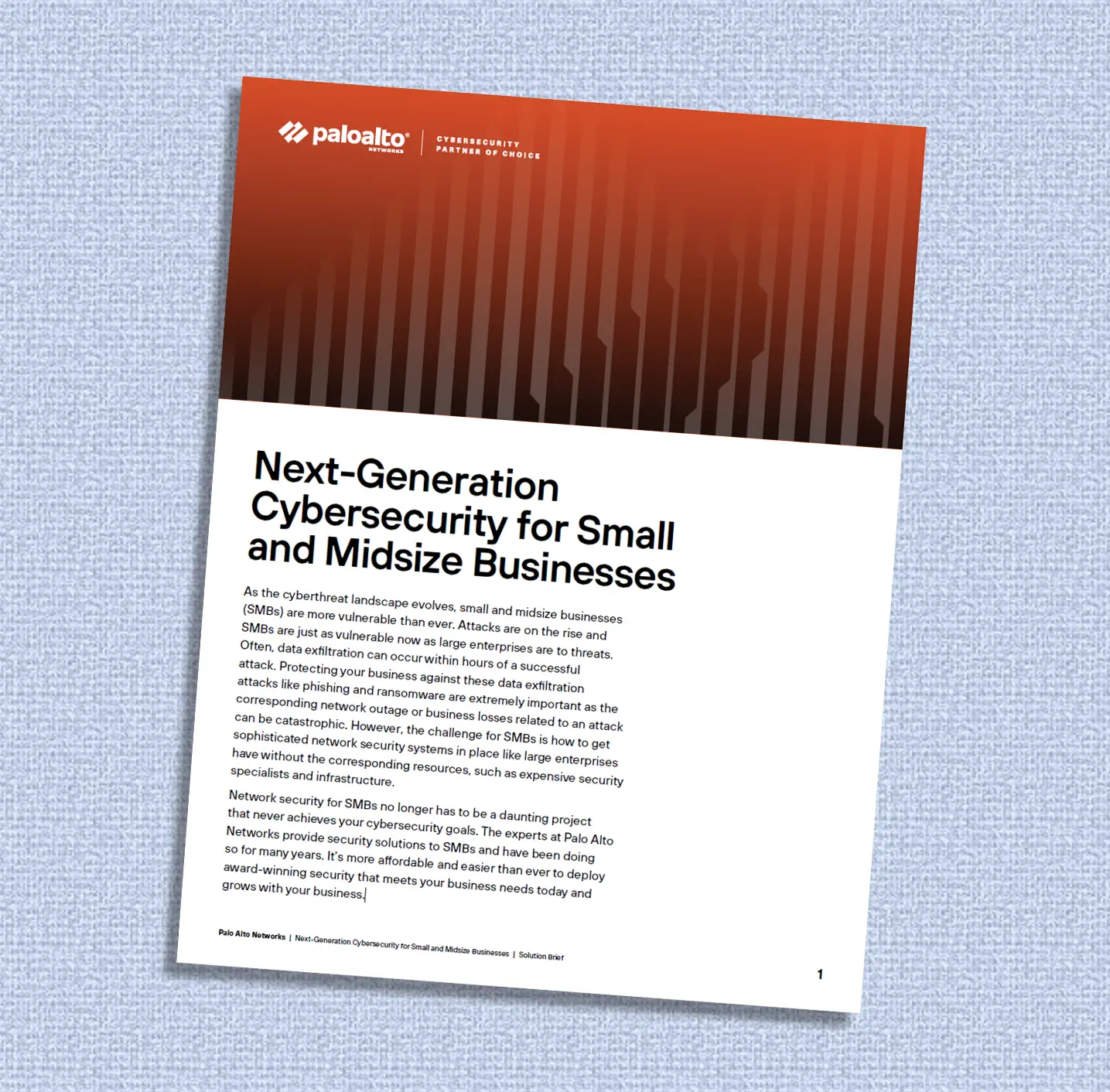 paloalto®
NETWORKS

CYBERSECURITY
PARTNER OF CHOICE

Next-Generation Cybersecurity for Small and Midsize Businesses

As the cyberthreat landscape evolves, small and midsize businesses (SMBs) are more vulnerable than ever. Attacks are on the rise and SMBs are just as vulnerable now as large enterprises are to threats. Often, data exfiltration can occur within hours of a successful attack. Protecting your business against these data exfiltration attacks like phishing and ransomware are extremely important as the corresponding network outage or business losses related to an attack can be catastrophic. However, the challenge for SMBs is how to get sophisticated network security systems in place like large enterprises have without the corresponding resources, such as expensive security specialists and infrastructure.

Network security for SMBs no longer has to be a daunting project that never achieves your cybersecurity goals. The experts at Palo Alto Networks provide security solutions to SMBs and have been doing so for many years. It's more affordable and easier than ever to deploy award-winning security that meets your business needs today and grows with your business.

Palo Alto Networks | Next-Generation Cybersecurity for Small and Midsize Businesses | Solution Brief

1